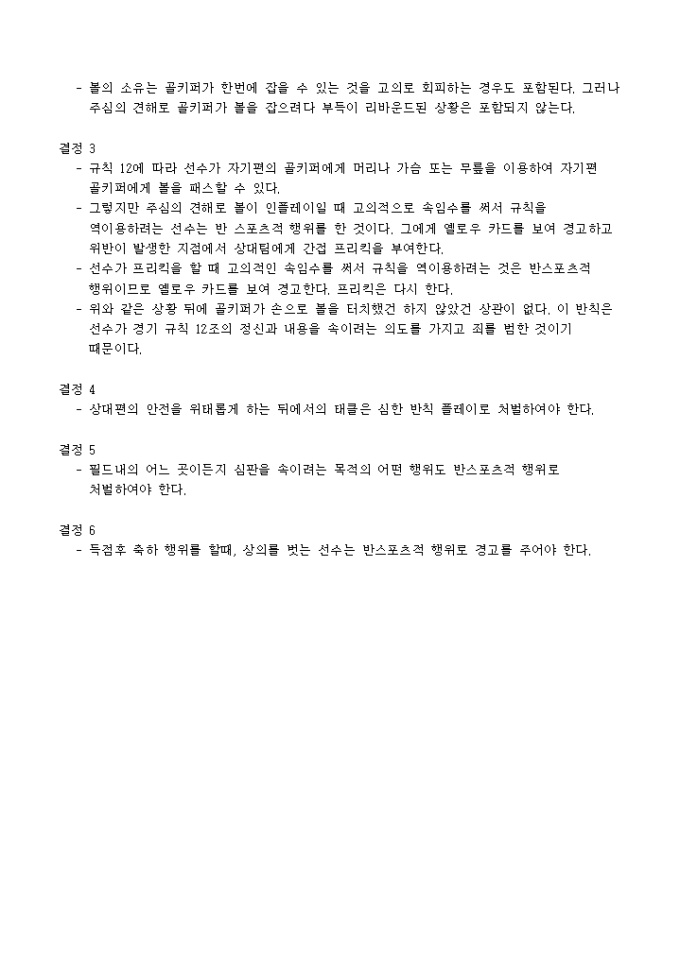 - 볼의 소유는 골키퍼가 한번에 잡을 수 있는 것을 고의로 회피하는 경우도 포함된다. 그러나 주심의 견해로 골키퍼가 볼을 잡으려다 부득이 리바운드된 상황은 포함되지 않는다.

결정 3
- 규칙 12에 따라 선수가 자기편의 골키퍼에게 머리나 가슴 또는 무릎을 이용하여 자기편 골키퍼에게 볼을 패스할 수 있다.
- 그렇지만 주심의 견해로 볼이 인플레이일 때 고의적으로 속임수를 써서 규칙을 역이용하려는 선수는 반 스포츠적 행위를 한 것이다. 그에게 옐로우 카드를 보여 경고하고 위반이 발생한 지점에서 상대팀에게 간접 프리킥을 부여한다.
- 선수가 프리킥을 할 때 고의적인 속임수를 써서 규칙을 역이용하려는 것은 반스포츠적 행위이므로 옐로우 카드를 보여 경고한다. 프리킥은 다시 한다.
- 위와 같은 상황 뒤에 골키퍼가 손으로 볼을 터치했건 하지 않았건 상관이 없다. 이 반칙은 선수가 경기 규칙 12조의 정신과 내용을 속이려는 의도를 가지고 죄를 범한 것이기 때문이다.

결정 4
- 상대편의 안전을 위태롭게 하는 뒤에서의 태클은 심한 반칙 플레이로 처벌하여야 한다.

결정 5
- 필드내의 어느 곳이든지 심판을 속이려는 목적의 어떤 행위도 반스포츠적 행위로 처벌하여야 한다.

결정 6
- 득점후 축하 행위를 할때, 상의를 벗는 선수는 반스포츠적 행위로 경고를 주어야 한다.